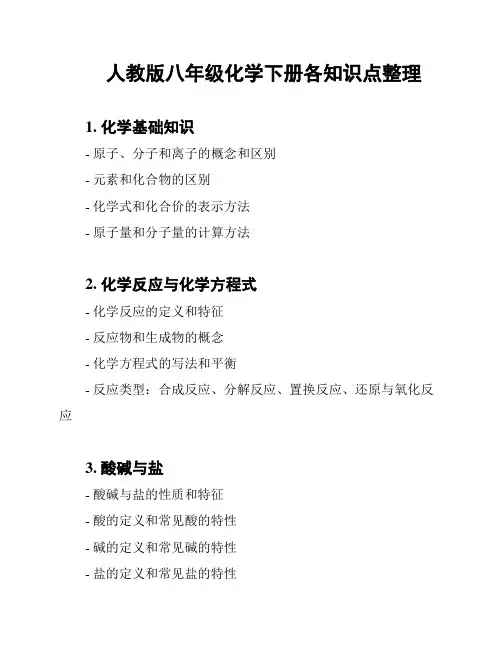 人教版八年级化学下册各知识点整理

1. 化学基础知识

- 原子、分子和离子的概念和区别

- 元素和化合物的区别

- 化学式和化合价的表示方法

- 原子量和分子量的计算方法

2. 化学反应与化学方程式

- 化学反应的定义和特征

- 反应物和生成物的概念

- 化学方程式的写法和平衡

- 反应类型：合成反应、分解反应、置换反应、还原与氧化反应

3. 酸碱与盐

- 酸碱与盐的性质和特征

- 酸的定义和常见酸的特性

- 碱的定义和常见碱的特性

- 盐的定义和常见盐的特性